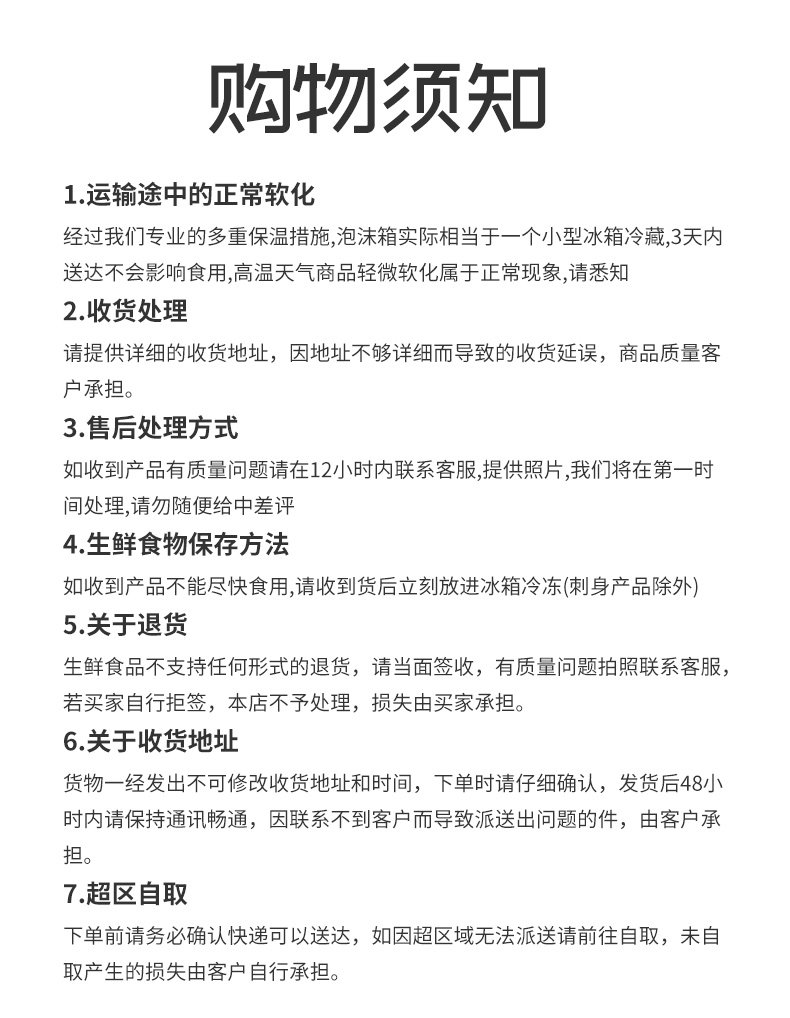 购物须知

1.运输途中的正常软化

经过我们专业的多重保温措施,泡沫箱实际相当于一个小型冰箱冷藏,3天内送达不会影响食用,高温天气商品轻微软化属于正常现象,请悉知

2.收货处理

请提供详细的收货地址，因地址不够详细而导致的收货延误，商品质量客户承担。

3.售后处理方式

如收到产品有质量问题请在12小时内联系客服,提供照片,我们将在第一时间处理,请勿随便给中差评

4.生鲜食物保存方法

如收到产品不能尽快食用,请收到货后立刻放进冰箱冷冻(刺身产品除外)

5.关于退货

生鲜食品不支持任何形式的退货，请当面签收，有质量问题拍照联系客服，若买家自行拒签，本店不予处理，损失由买家承担。

6.关于收货地址

货物一经发出不可修改收货地址和时间，下单时请仔细确认，发货后48小时内请保持通讯畅通，因联系不到客户而导致派送出问题的件，由客户承担。

7.超区自取

下单前请务必确认快递可以送达，如因超区域无法派送请前往自取，未自取产生的损失由客户自行承担。